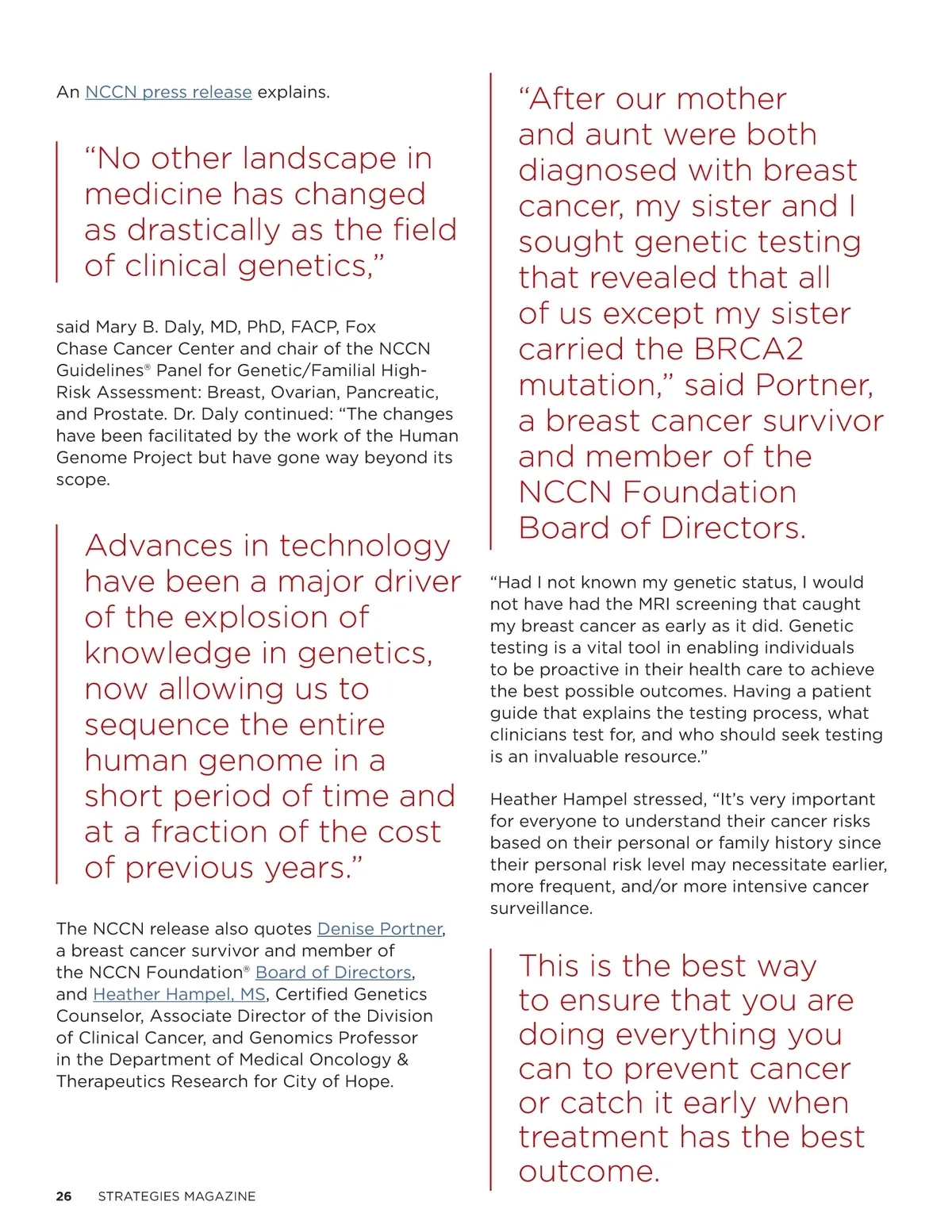 An NCCN press release explains.

“No other landscape in medicine has changed as drastically as the field of clinical genetics,”

said Mary B. Daly, MD, PhD, FACP, Fox Chase Cancer Center and chair of the NCCN Guidelines® Panel for Genetic/Familial High-Risk Assessment: Breast, Ovarian, Pancreatic, and Prostate. Dr. Daly continued: “The changes have been facilitated by the work of the Human Genome Project but have gone way beyond its scope.

Advances in technology have been a major driver of the explosion of knowledge in genetics, now allowing us to sequence the entire human genome in a short period of time and at a fraction of the cost of previous years.”

The NCCN release also quotes Denise Portner, a breast cancer survivor and member of the NCCN Foundation® Board of Directors, and Heather Hampel, MS, Certified Genetics Counselor, Associate Director of the Division of Clinical Cancer, and Genomics Professor in the Department of Medical Oncology & Therapeutics Research for City of Hope.

“After our mother and aunt were both diagnosed with breast cancer, my sister and I sought genetic testing that revealed that all of us except my sister carried the BRCA2 mutation,” said Portner, a breast cancer survivor and member of the NCCN Foundation Board of Directors.

“Had I not known my genetic status, I would not have had the MRI screening that caught my breast cancer as early as it did. Genetic testing is a vital tool in enabling individuals to be proactive in their health care to achieve the best possible outcomes. Having a patient guide that explains the testing process, what clinicians test for, and who should seek testing is an invaluable resource.”

Heather Hampel stressed, “It’s very important for everyone to understand their cancer risks based on their personal or family history since their personal risk level may necessitate earlier, more frequent, and/or more intensive cancer surveillance.

This is the best way to ensure that you are doing everything you can to prevent cancer or catch it early when treatment has the best outcome.

26 STRATEGIES MAGAZINE